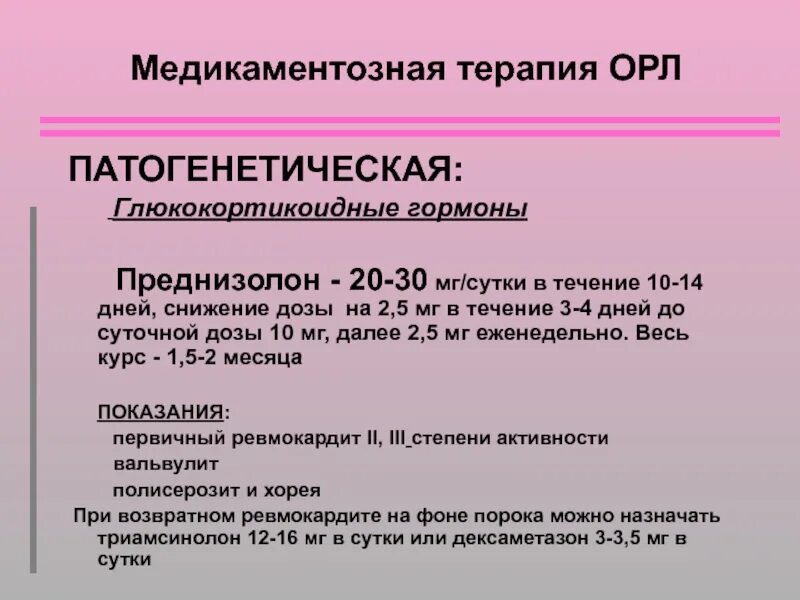 Медикаментозная терапия ОРЛ

ПАТОГЕНЕТИЧЕСКАЯ:

Глюкокортикоидные гормоны

Преднизолон - 20-30 мг/сутки в течение 10-14 дней, снижение дозы на 2,5 мг в течение 3-4 дней до суточной дозы 10 мг, далее 2,5 мг еженедельно. Весь курс - 1,5-2 месяца

ПОКАЗАНИЯ:
первичный ревмокардит II, III степени активности
вальвулит
полисерозит и хорея

При возвратном ревмокардите на фоне порока можно назначать триамсинолон 12-16 мг в сутки или дексаметазон 3-3,5 мг в сутки